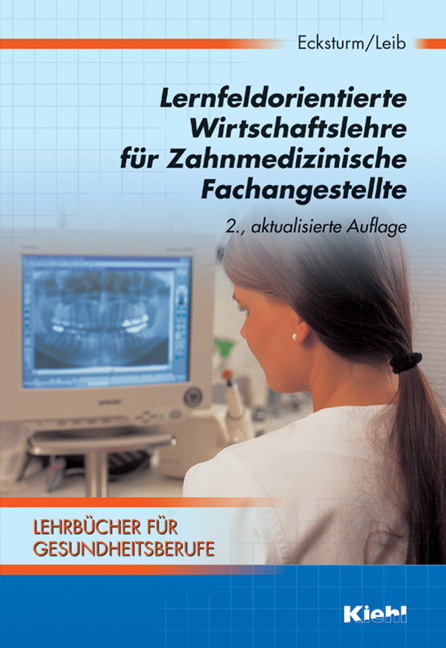 Ecksturm/Leib

Lernfeldorientierte Wirtschaftslehre für Zahnmedizinische Fachangestellte

2., aktualisierte Auflage

LEHRBÜCHER FÜR GESUNDHEITSBERUFE

Kiehl